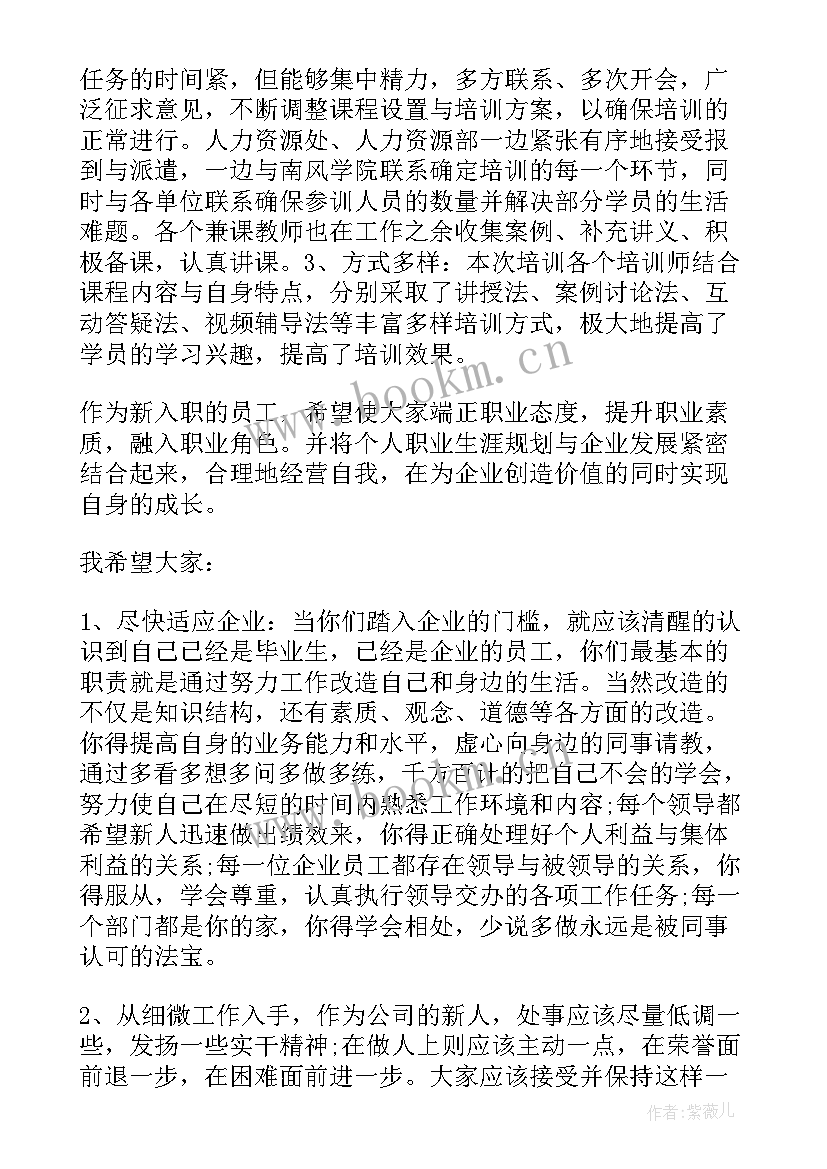 任务的时间紧，但能够集中精力，多方联系、多次开会，广泛征求意见，不断调整课程设置与培训方案，以确保培训的正常进行。人力资源处、人力资源部一边紧张有序地接受报到与派遣，一边与南风学院联系确定培训的每一个环节，同时与各单位联系确保参训人员的数量并解决部分学员的生活难题。各个兼课教师也在工作之余收集案例、补充讲义、积极备课，认真讲课。3、方式多样：本次培训各个培训师结合课程内容与自身特点，分别采取了讲授法、案例讨论法、互动答疑法、视频辅导法等丰富多样培训方式，极大地提高了学员的学习兴趣，提高了培训效果。

www.bookm.cn

作为新入职的员工，希望使大家端正职业态度，提升职业素质，融入职业角色。并将个人职业生涯规划与企业发展紧密结合起来，合理地经营自我，在为企业创造价值的同时实现自身的成长。

我希望大家：

1、尽快适应企业：当你们踏入企业的门槛，就应该清醒的认识到自己已经是毕业生，已经是企业的员工，你们最基本的职责就是通过努力工作改造自己和身边的生活。当然改造的不仅是知识结构，还有素质、观念、道德等各方面的改造。你得提高自身的业务能力和水平，虚心向身边的同事请教，通过多看多想多问多做多练，千方百计的把自己不会的学会，努力使自己在尽短的时间内熟悉工作环境和内容;每个领导都希望新人迅速做出绩效来，你得正确处理好个人利益与集体利益的关系;每一位企业员工都存在领导与被领导的关系，你得服从，学会尊重，认真执行领导交办的各项工作任务;每一个部门都是你的家，你得学会相处，少说多做永远是被同事认可的法宝。

2、从细微工作入手，作为公司的新人，处事应该尽量低调一些，发扬一些实干精神;在做人上则应该主动一点，在荣誉面前退一步，在困难面前进一步。大家应该接受并保持这样一

作者：紫薇儿